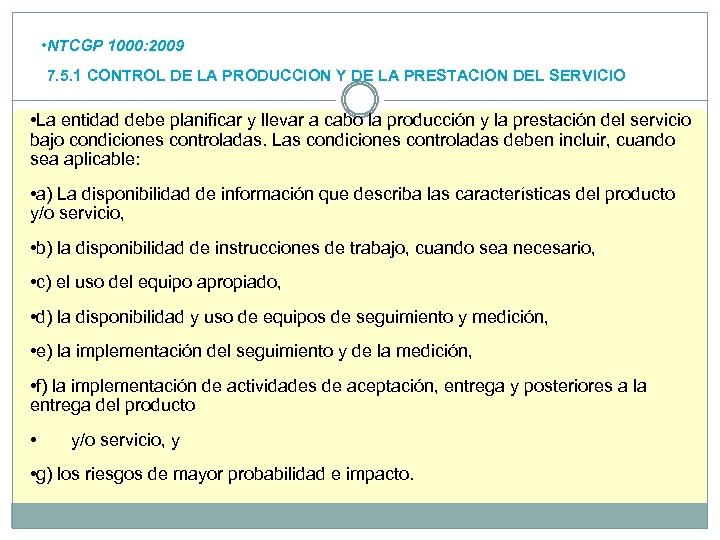 •NTCGP 1000:2009

7.5.1 CONTROL DE LA PRODUCCION Y DE LA PRESTACION DEL SERVICIO

•La entidad debe planificar y llevar a cabo la producción y la prestación del servicio bajo condiciones controladas. Las condiciones controladas deben incluir, cuando sea aplicable:

•a) La disponibilidad de información que describa las características del producto y/o servicio,

•b) la disponibilidad de instrucciones de trabajo, cuando sea necesario,

•c) el uso del equipo apropiado,

•d) la disponibilidad y uso de equipos de seguimiento y medición,

•e) la implementación del seguimiento y de la medición,

•f) la implementación de actividades de aceptación, entrega y posteriores a la entrega del producto

• y/o servicio, y

•g) los riesgos de mayor probabilidad e impacto.